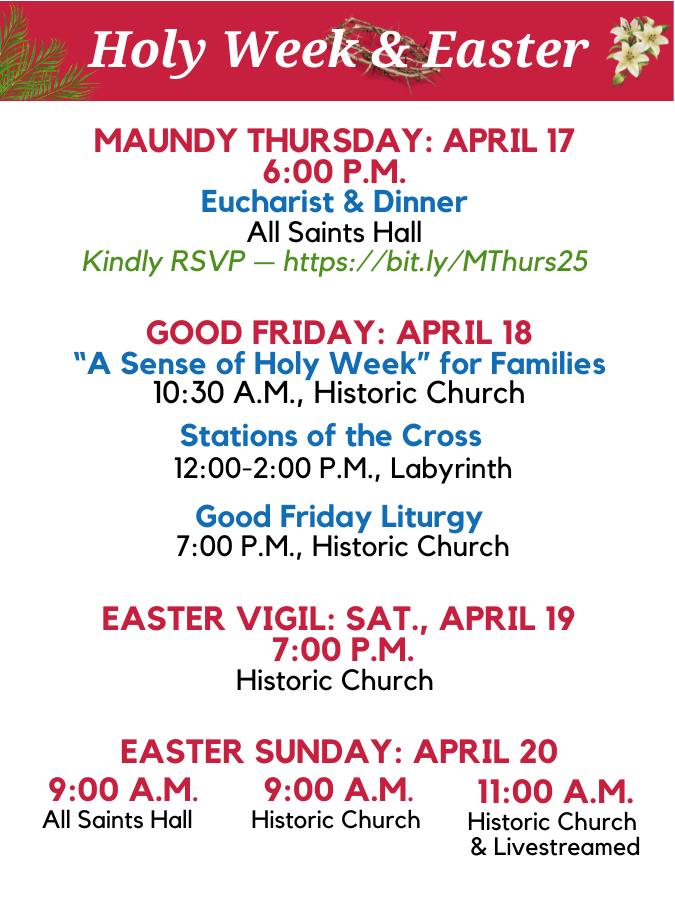 Holy Week & Easter

MAUNDY THURSDAY: APRIL 17
6:00 P.M.
Eucharist & Dinner
All Saints Hall
Kindly RSVP — https://bit.ly/MThurs25

GOOD FRIDAY: APRIL 18
"A Sense of Holy Week" for Families
10:30 A.M., Historic Church

Stations of the Cross
12:00-2:00 P.M., Labyrinth

Good Friday Liturgy
7:00 P.M., Historic Church

EASTER VIGIL: SAT., APRIL 19
7:00 P.M.
Historic Church

EASTER SUNDAY: APRIL 20

9:00 A.M.
All Saints Hall

9:00 A.M.
Historic Church

11:00 A.M.
Historic Church
& Livestreamed